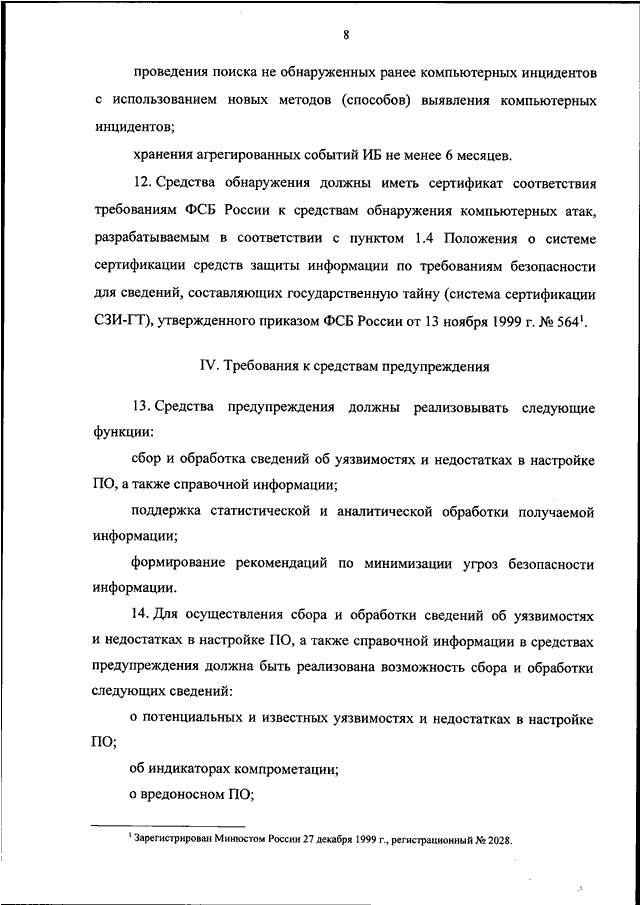 8

проведения поиска не обнаруженных ранее компьютерных инцидентов с использованием новых методов (способов) выявления компьютерных инцидентов;

хранения агрегированных событий ИБ не менее 6 месяцев.

12. Средства обнаружения должны иметь сертификат соответствия требованиям ФСБ России к средствам обнаружения компьютерных атак, разрабатываемым в соответствии с пунктом 1.4 Положения о системе сертификации средств защиты информации по требованиям безопасности для сведений, составляющих государственную тайну (система сертификации СЗИ-ГТ), утвержденного приказом ФСБ России от 13 ноября 1999 г. № 564$^1$.

IV. Требования к средствам предупреждения

13. Средства предупреждения должны реализовывать следующие функции:

сбор и обработка сведений об уязвимостях и недостатках в настройке ПО, а также справочной информации;

поддержка статистической и аналитической обработки получаемой информации;

формирование рекомендаций по минимизации угроз безопасности информации.

14. Для осуществления сбора и обработки сведений об уязвимостях и недостатках в настройке ПО, а также справочной информации в средствах предупреждения должна быть реализована возможность сбора и обработки следующих сведений:

о потенциальных и известных уязвимостях и недостатках в настройке ПО;

об индикаторах компрометации;

о вредоносном ПО;

$^1$ Зарегистрирован Минюстом России 27 декабря 1999 г., регистрационный № 2028.